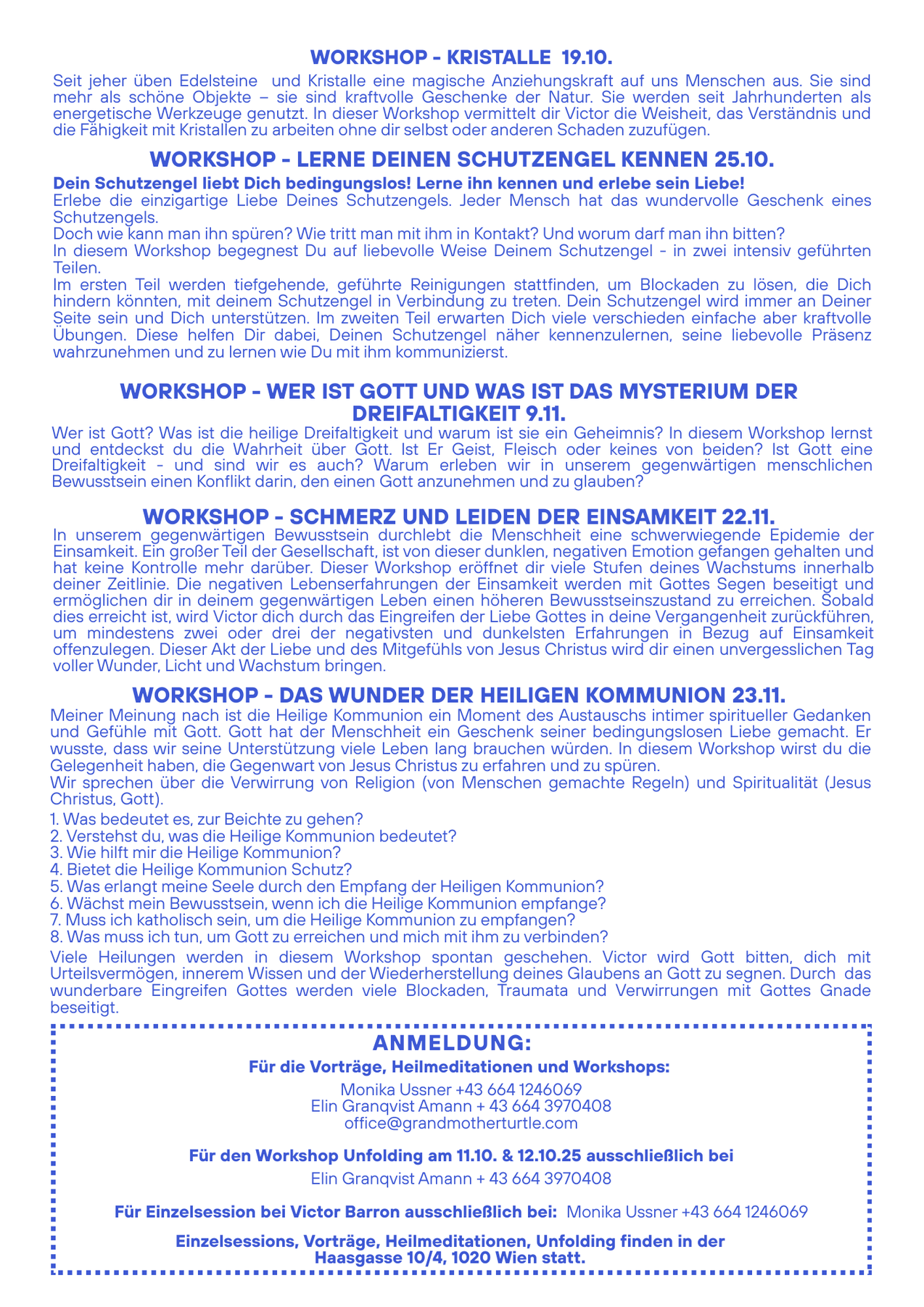 WORKSHOP - KRISTALLE 19.10.

Seit jeher üben Edelsteine und Kristalle eine magische Anziehungskraft auf uns Menschen aus. Sie sind mehr als schöne Objekte – sie sind kraftvolle Geschenke der Natur. Sie werden seit Jahrhunderten als energetische Werkzeuge genutzt. In dieser Workshop vermittelt dir Victor die Weisheit, das Verständnis und die Fähigkeit mit Kristallen zu arbeiten ohne dir selbst oder anderen Schaden zuzufügen.

WORKSHOP - LERNE DEINEN SCHUTZENGEL KENNEN 25.10.

Dein Schutzengel liebt Dich bedingungslos! Lerne ihn kennen und erlebe sein Liebe!
Erlebe die einzigartige Liebe Deines Schutzengels. Jeder Mensch hat das wundervolle Geschenk eines Schutzengels.
Doch wie kann man ihn spüren? Wie tritt man mit ihm in Kontakt? Und worum darf man ihn bitten?
In diesem Workshop begegnest Du auf liebevolle Weise Deinem Schutzengel - in zwei intensiv geführten Teilen.
Im ersten Teil werden tiefgehende, geführte Reinigungen stattfinden, um Blockaden zu lösen, die Dich hindern könnten, mit deinem Schutzengel in Verbindung zu treten. Dein Schutzengel wird immer an Deiner Seite sein und Dich unterstützen. Im zweiten Teil erwarten Dich viele verschieden einfache aber kraftvolle Übungen. Diese helfen Dir dabei, Deinen Schutzengel näher kennenzulernen, seine liebevolle Präsenz wahrzunehmen und zu lernen wie Du mit ihm kommunizierst.

WORKSHOP - WER IST GOTT UND WAS IST DAS MYSTERIUM DER DREIFALTIGKEIT 9.11.

Wer ist Gott? Was ist die heilige Dreifaltigkeit und warum ist sie ein Geheimnis? In diesem Workshop lernst und entdeckst du die Wahrheit über Gott. Ist Er Geist, Fleisch oder keines von beiden? Ist Gott eine Dreifaltigkeit - und sind wir es auch? Warum erleben wir in unserem gegenwärtigen menschlichen Bewusstsein einen Konflikt darin, den einen Gott anzunehmen und zu glauben?

WORKSHOP - SCHMERZ UND LEIDEN DER EINSAMKEIT 22.11.

In unserem gegenwärtigen Bewusstsein durchlebt die Menschheit eine schwerwiegende Epidemie der Einsamkeit. Ein großer Teil der Gesellschaft, ist von dieser dunklen, negativen Emotion gefangen gehalten und hat keine Kontrolle mehr darüber. Dieser Workshop eröffnet dir viele Stufen deines Wachstums innerhalb deiner Zeitlinie. Die negativen Lebenserfahrungen der Einsamkeit werden mit Gottes Segen beseitigt und ermöglichen dir in deinem gegenwärtigen Leben einen höheren Bewusstseinszustand zu erreichen. Sobald dies erreicht ist, wird Victor dich durch das Eingreifen der Liebe Gottes in deine Vergangenheit zurückführen, um mindestens zwei oder drei der negativsten und dunkelsten Erfahrungen in Bezug auf Einsamkeit offenzulegen. Dieser Akt der Liebe und des Mitgefühls von Jesus Christus wird dir einen unvergesslichen Tag voller Wunder, Licht und Wachstum bringen.

WORKSHOP - DAS WUNDER DER HEILIGEN KOMMUNION 23.11.

Meiner Meinung nach ist die Heilige Kommunion ein Moment des Austauschs intimer spiritueller Gedanken und Gefühle mit Gott. Gott hat der Menschheit ein Geschenk seiner bedingungslosen Liebe gemacht. Er wusste, dass wir seine Unterstützung viele Leben lang brauchen würden. In diesem Workshop wirst du die Gelegenheit haben, die Gegenwart von Jesus Christus zu erfahren und zu spüren.
Wir sprechen über die Verwirrung von Religion (von Menschen gemachte Regeln) und Spiritualität (Jesus Christus, Gott).

1. Was bedeutet es, zur Beichte zu gehen?
2. Verstehst du, was die Heilige Kommunion bedeutet?
3. Wie hilft mir die Heilige Kommunion?
4. Bietet die Heilige Kommunion Schutz?
5. Was erlangt meine Seele durch den Empfang der Heiligen Kommunion?
6. Wächst mein Bewusstsein, wenn ich die Heilige Kommunion empfange?
7. Muss ich katholisch sein, um die Heilige Kommunion zu empfangen?
8. Was muss ich tun, um Gott zu erreichen und mich mit ihm zu verbinden?

Viele Heilungen werden in diesem Workshop spontan geschehen. Victor wird Gott bitten, dich mit Urteilsvermögen, innerem Wissen und der Wiederherstellung deines Glaubens an Gott zu segnen. Durch das wunderbare Eingreifen Gottes werden viele Blockaden, Traumata und Verwirrungen mit Gottes Gnade beseitigt.

ANMELDUNG:

Für die Vorträge, Heilmeditationen und Workshops:

Monika Ussner +43 664 1246069
Elin Granqvist Amann + 43 664 3970408
office@grandmotherturtle.com

Für den Workshop Unfolding am 11.10. & 12.10.25 ausschließlich bei

Elin Granqvist Amann + 43 664 3970408

Für Einzelsession bei Victor Barron ausschließlich bei: Monika Ussner +43 664 1246069

Einzelsessions, Vorträge, Heilmeditationen, Unfolding finden in der Haasgasse 10/4, 1020 Wien statt.